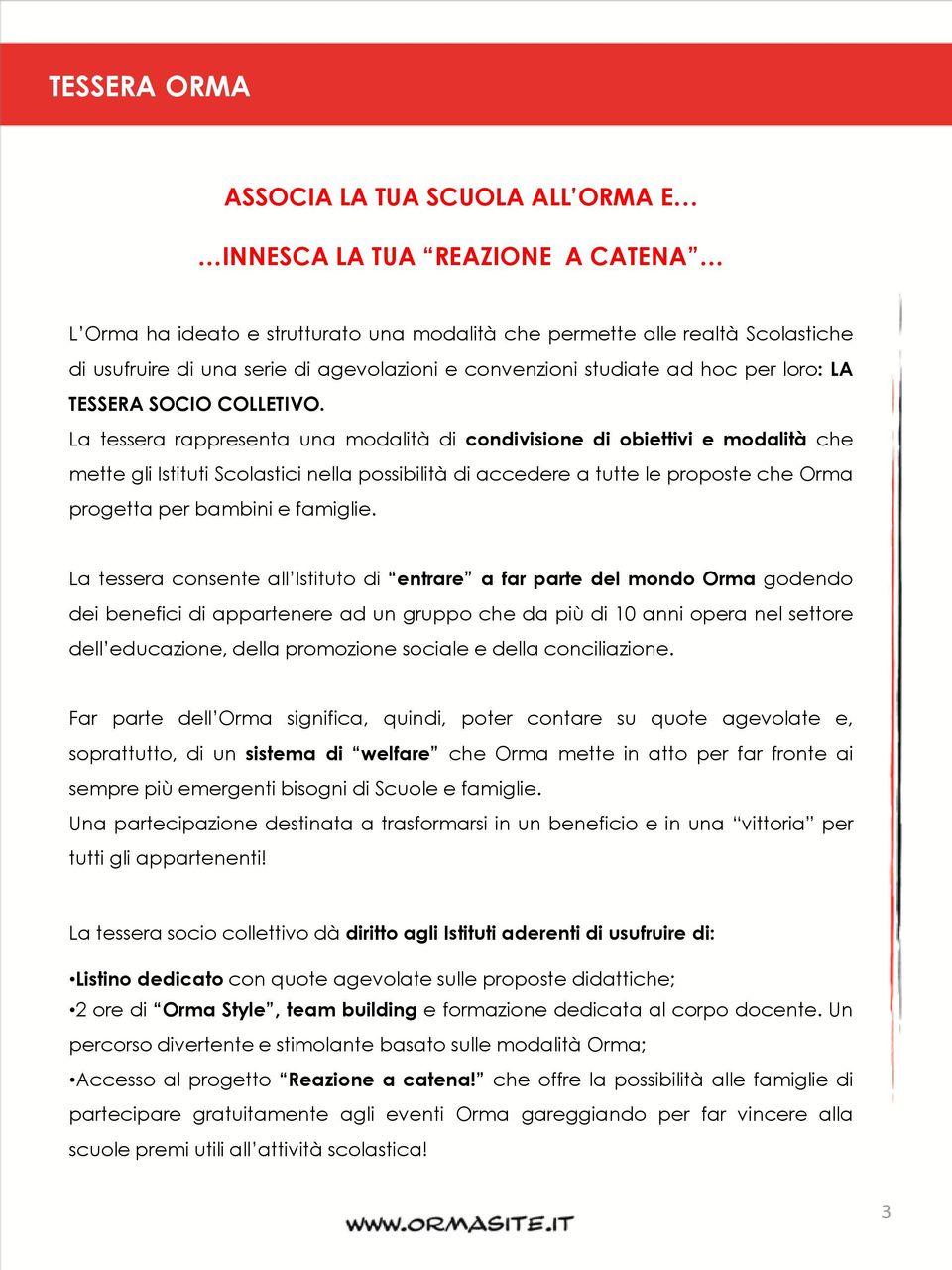 TESSERA ORMA

ASSOCIA LA TUA SCUOLA ALL'ORMA E…

…INNESCA LA TUA "REAZIONE A CATENA"…

L'Orma ha ideato e strutturato una modalità che permette alle realtà Scolastiche di usufruire di una serie di agevolazioni e convenzioni studiate ad hoc per loro: LA TESSERA SOCIO COLLETIVO.
La tessera rappresenta una modalità di condivisione di obiettivi e modalità che mette gli Istituti Scolastici nella possibilità di accedere a tutte le proposte che Orma progetta per bambini e famiglie.

La tessera consente all'Istituto di "entrare" a far parte del mondo Orma godendo dei benefici di appartenere ad un gruppo che da più di 10 anni opera nel settore dell'educazione, della promozione sociale e della conciliazione.

Far parte dell'Orma significa, quindi, poter contare su quote agevolate e, soprattutto, di un sistema di "welfare" che Orma mette in atto per far fronte ai sempre più emergenti bisogni di Scuole e famiglie.
Una partecipazione destinata a trasformarsi in un beneficio e in una "vittoria" per tutti gli appartenenti!

La tessera socio collettivo dà diritto agli Istituti aderenti di usufruire di:

•Listino dedicato con quote agevolate sulle proposte didattiche;
•2 ore di "Orma Style", team building e formazione dedicata al corpo docente. Un percorso divertente e stimolante basato sulle modalità Orma;
•Accesso al progetto "Reazione a catena!" che offre la possibilità alle famiglie di partecipare gratuitamente agli eventi Orma gareggiando per far vincere alla scuole premi utili all'attività scolastica!

WWW.ORMASITE.IT

3